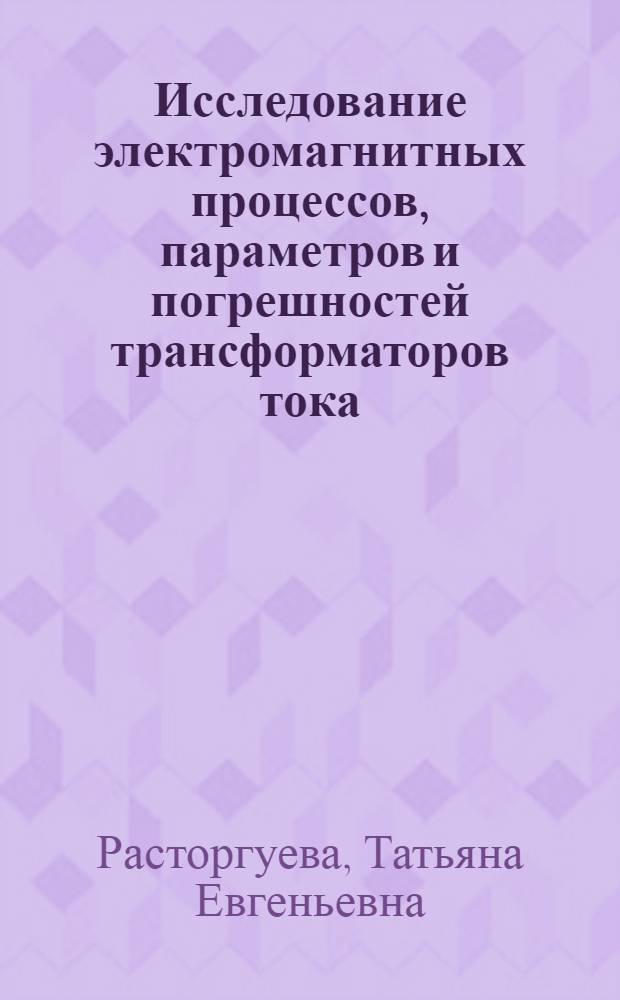 Исследование электромагнитных процессов, параметров и погрешностей трансформаторов тока

Расторгуева, Татьяна Евгеньевна